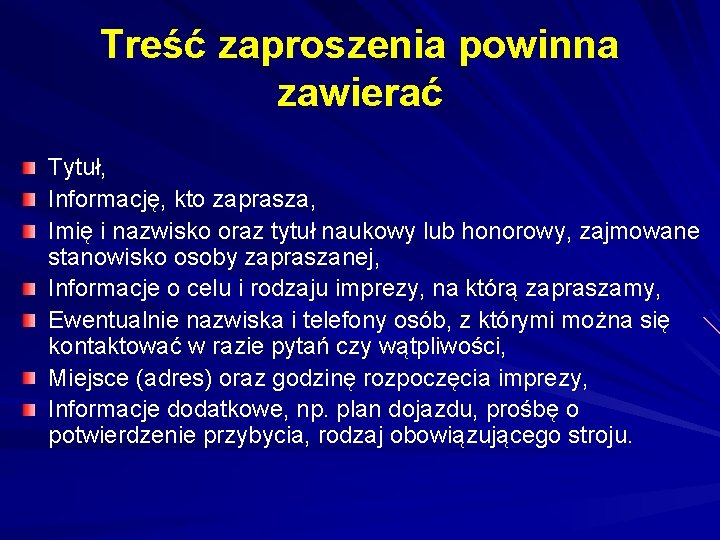 Treść zaproszenia powinna zawierać

Tytuł,

Informację, kto zaprasza,

Imię i nazwisko oraz tytuł naukowy lub honorowy, zajmowane stanowisko osoby zapraszanej,

Informacje o celu i rodzaju imprezy, na którą zapraszamy,

Ewentualnie nazwiska i telefony osób, z którymi można się kontaktować w razie pytań czy wątpliwości,

Miejsce (adres) oraz godzinę rozpoczęcia imprezy,

Informacje dodatkowe, np. plan dojazdu, prośbę o potwierdzenie przybycia, rodzaj obowiązującego stroju.